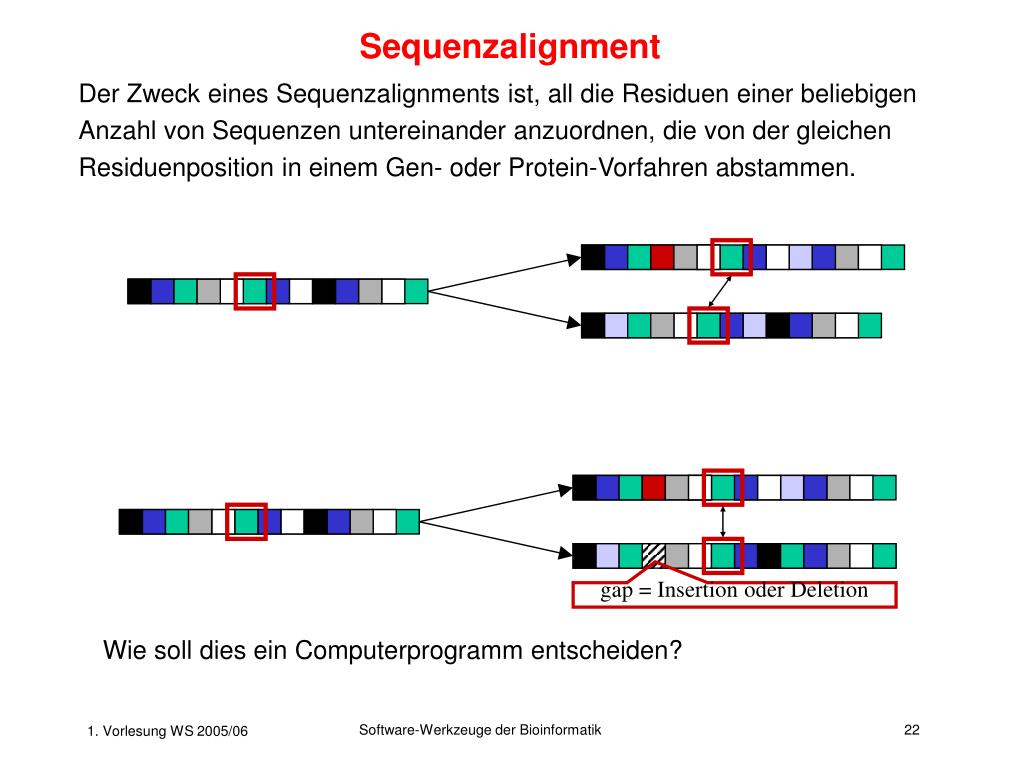 Sequenzalignment

Der Zweck eines Sequenzalignments ist, all die Residuen einer beliebigen Anzahl von Sequenzen untereinander anzuordnen, die von der gleichen Residuenposition in einem Gen- oder Protein-Vorfahren abstammen.

gap = Insertion oder Deletion

Wie soll dies ein Computerprogramm entscheiden?

1. Vorlesung WS 2005/06

Software-Werkzeuge der Bioinformatik

22